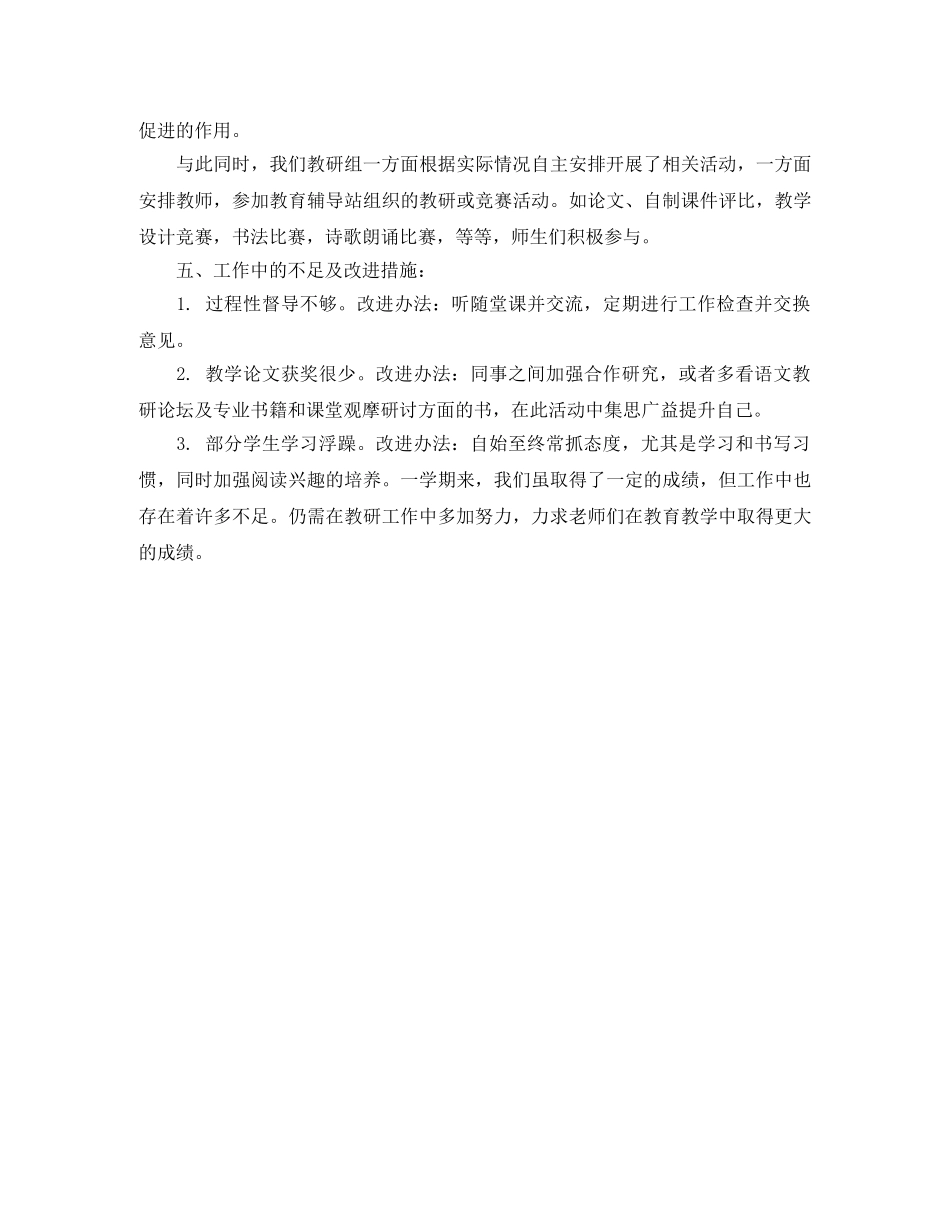 促进的作用。

与此同时，我们教研组一方面根据实际情况自主安排开展了相关活动，一方面安排教师，参加教育辅导站组织的教研或竞赛活动。如论文、自制课件评比，教学设计竞赛，书法比赛，诗歌朗诵比赛，等等，师生们积极参与。

五、工作中的不足及改进措施：

1. 过程性督导不够。改进办法：听随堂课并交流，定期进行工作检查并交换意见。

2. 教学论文获奖很少。改进办法：同事之间加强合作研究，或者多看语文教研论坛及专业书籍和课堂观摩研讨方面的书，在此活动中集思广益提升自己。

3. 部分学生学习浮躁。改进办法：自始至终常抓态度，尤其是学习和书写习惯，同时加强阅读兴趣的培养。一学期来，我们虽取得了一定的成绩，但工作中也存在着许多不足。仍需在教研工作中多加努力，力求老师们在教育教学中取得更大的成绩。